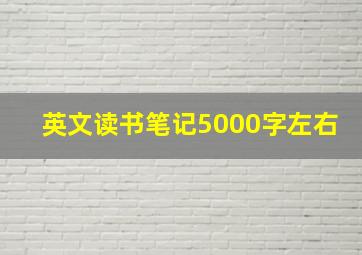 英文读书笔记5000字左右